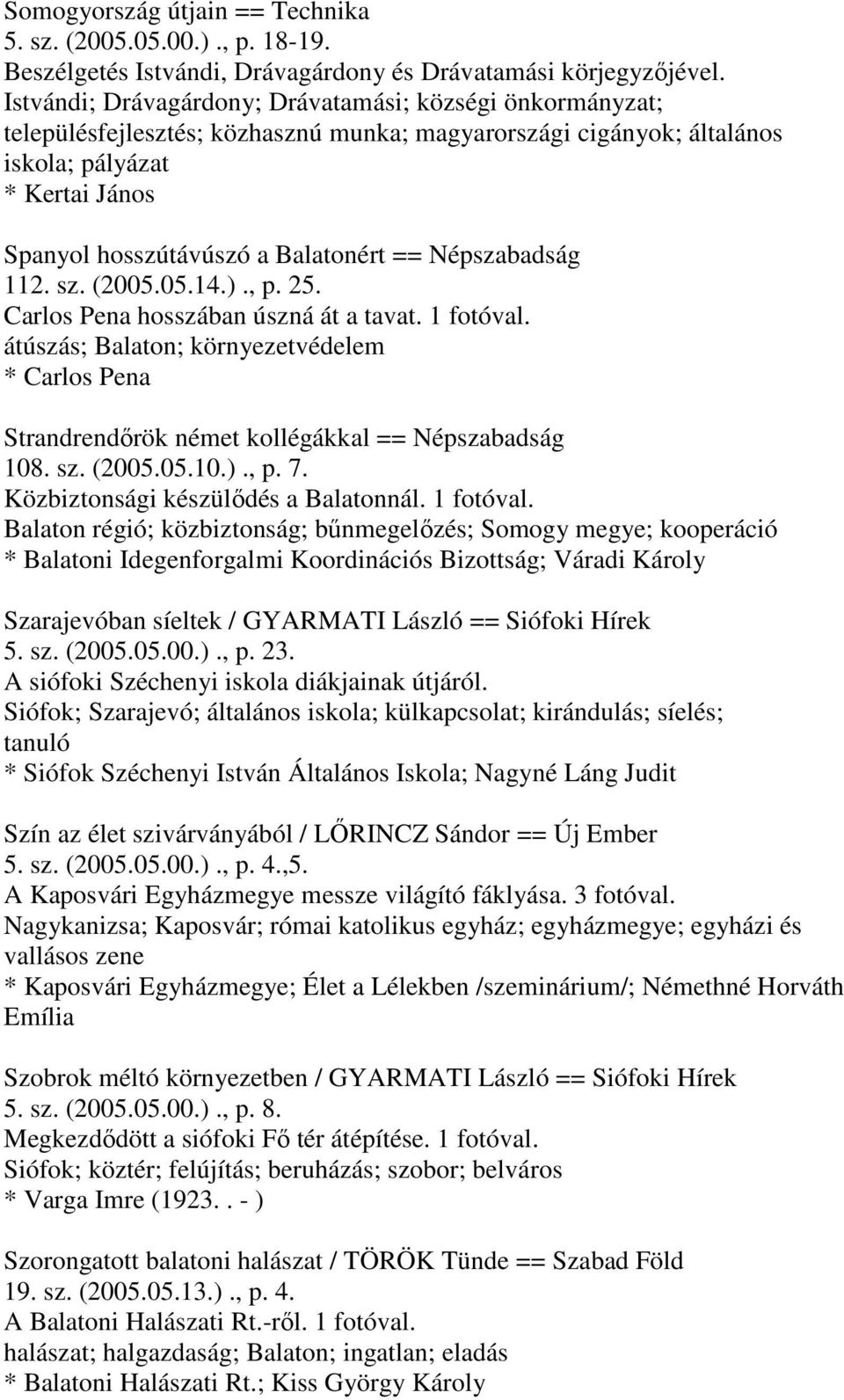 Somogyország útjain == Technika
5. sz. (2005.05.00.) ., p. 18-19.
Beszélgetés Istvándi, Drávagárdony és Drávatamási körjegyzőjével.
Istvándi; Drávagárdony; Drávatamási; községi önkormányzat; településfejlesztés; közhasznú munka; magyarországi cigányok; általános iskola; pályázat
* Kertai János

Spanyol hosszútávúszó a Balatonért == Népszabadság
112. sz. (2005.05.14.) ., p. 25.
Carlos Pena hosszában úszná át a tavat. 1 fotóval.
átúszás; Balaton; környezetvédelem
* Carlos Pena

Strandrendőrök német kollégákkal == Népszabadság
108. sz. (2005.05.10.) ., p. 7.
Közbiztonsági készülődés a Balatonnál. 1 fotóval.
Balaton régió; közbiztonság; bűnmegelőzés; Somogy megye; kooperáció
* Balatoni Idegenforgalmi Koordinációs Bizottság; Váradi Károly

Szarajevóban síeltek / GYARMATI László == Siófoki Hírek
5. sz. (2005.05.00.) ., p. 23.
A siófoki Széchenyi iskola diákjainak útjáról.
Siófok; Szarajevó; általános iskola; külkapcsolat; kirándulás; síelés; tanuló
* Siófok Széchenyi István Általános Iskola; Nagyné Láng Judit

Szín az élet szivárványából / LŐRINCZ Sándor == Új Ember
5. sz. (2005.05.00.) ., p. 4.,5.
A Kaposvári Egyházmegye messze világító fáklyása. 3 fotóval.
Nagykanizsa; Kaposvár; római katolikus egyház; egyházmegye; egyházi és vallásos zene
* Kaposvári Egyházmegye; Élet a Lélekben /szeminárium/; Némethné Horváth Emília

Szobrok méltó környezetben / GYARMATI László == Siófoki Hírek
5. sz. (2005.05.00.) ., p. 8.
Megkezdődött a siófoki Fő tér átépítése. 1 fotóval.
Siófok; köztér; felújítás; beruházás; szobor; belváros
* Varga Imre (1923. . - )

Szorongatott balatoni halászat / TÖRÖK Tünde == Szabad Föld
19. sz. (2005.05.13.) ., p. 4.
A Balatoni Halászati Rt.-ről. 1 fotóval.
halászat; halgazdaság; Balaton; ingatlan; eladás
* Balatoni Halászati Rt.; Kiss György Károly